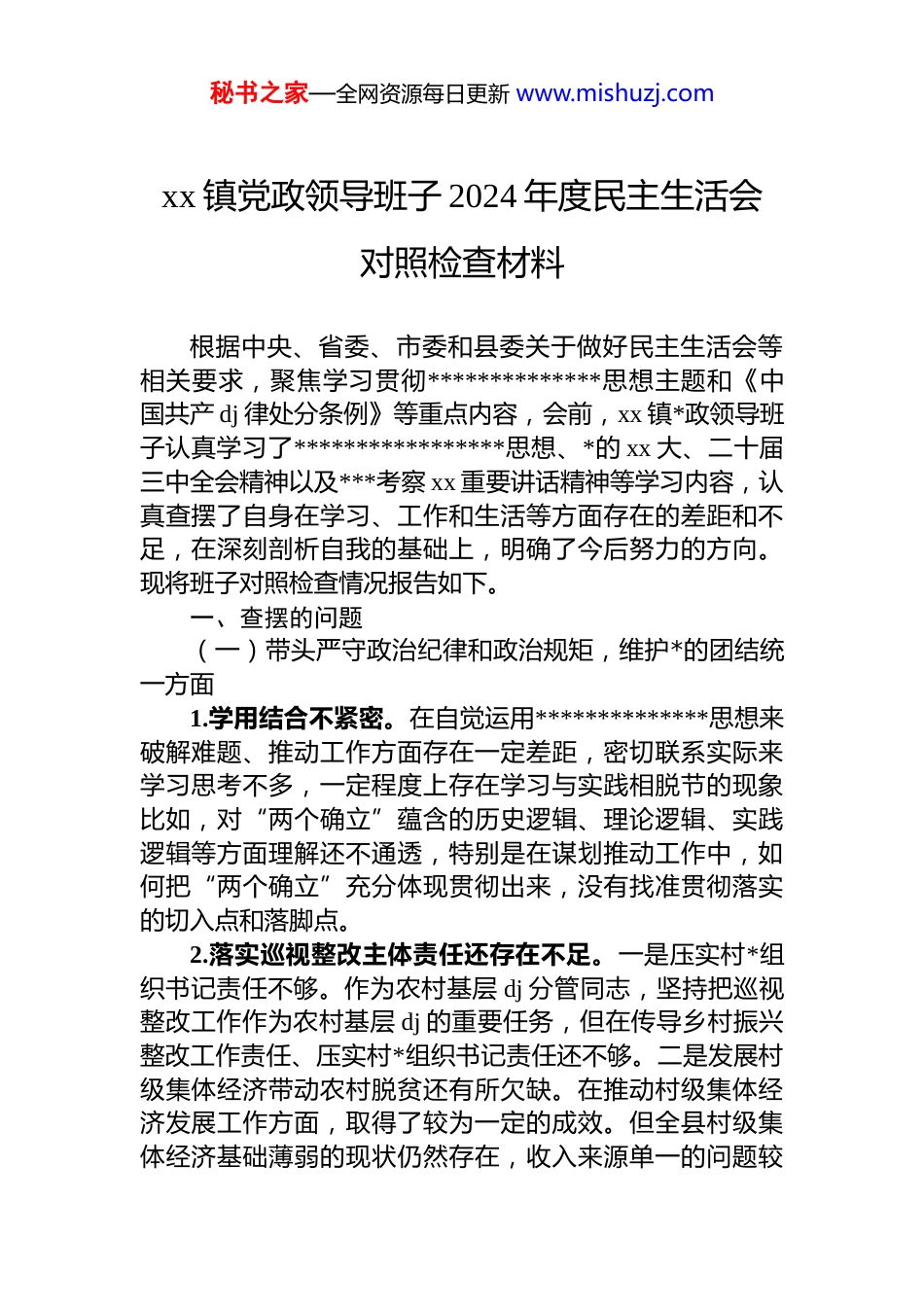 秘书之家—全网资源每日更新 www.mishuzj.com

xx 镇党政领导班子 2024 年度民主生活会对照检查材料

根据中央、省委、市委和县委关于做好民主生活会等相关要求，聚焦学习贯彻**************思想主题和《中国共产 dj 律处分条例》等重点内容，会前，xx 镇*政领导班子认真学习了*****************思想、*的 xx 大、二十届三中全会精神以及***考察 xx 重要讲话精神等学习内容，认真查摆了自身在学习、工作和生活等方面存在的差距和不足，在深刻剖析自我的基础上，明确了今后努力的方向。现将班子对照检查情况报告如下。

一、查摆的问题

（一）带头严守政治纪律和政治规矩，维护*的团结统一方面

1.学用结合不紧密。在自觉运用**************思想来破解难题、推动工作方面存在一定差距，密切联系实际来学习思考不多，一定程度上存在学习与实践相脱节的现象比如，对“两个确立”蕴含的历史逻辑、理论逻辑、实践逻辑等方面理解还不通透，特别是在谋划推动工作中，如何把“两个确立”充分体现贯彻出来，没有找准贯彻落实的切入点和落脚点。

2.落实巡视整改主体责任还存在不足。一是压实村*组织书记责任不够。作为农村基层 dj 分管同志，坚持把巡视整改工作作为农村基层 dj 的重要任务，但在传导乡村振兴整改工作责任、压实村*组织书记责任还不够。二是发展村级集体经济带动农村脱贫还有所欠缺。在推动村级集体经济发展工作方面，取得了较为一定的成效。但全县村级集体经济基础薄弱的现状仍然存在，收入来源单一的问题较